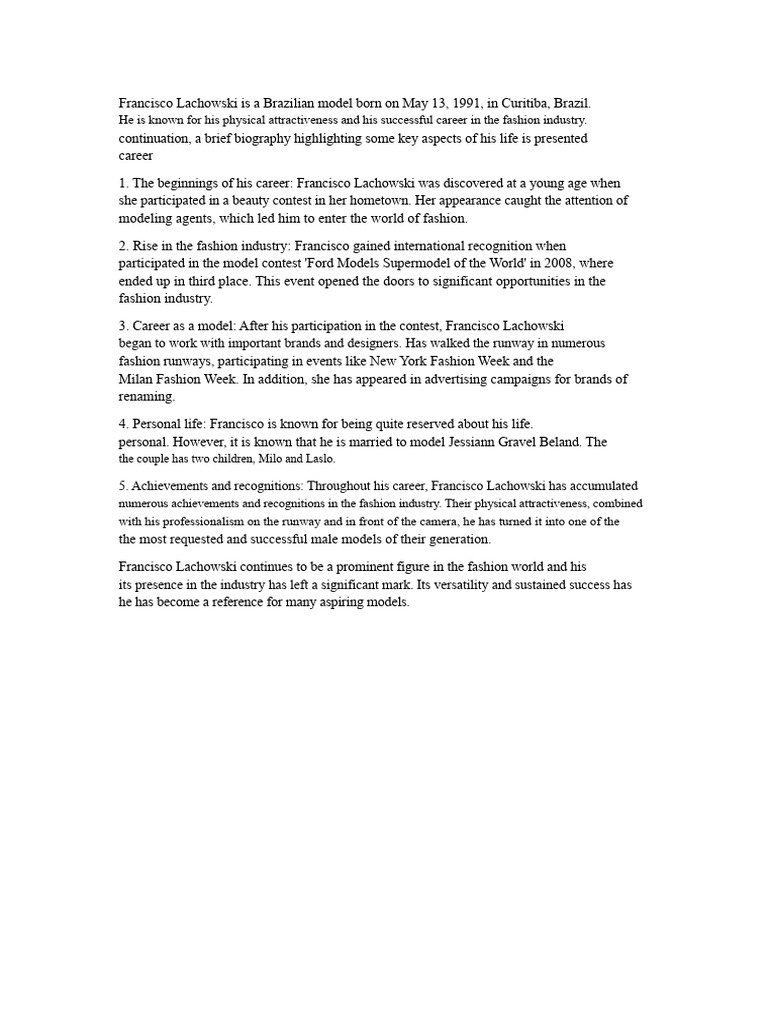 Francisco Lachowski is a Brazilian model born on May 13, 1991, in Curitiba, Brazil. He is known for his physical attractiveness and his successful career in the fashion industry. continuation, a brief biography highlighting some key aspects of his life is presented career

1. The beginnings of his career: Francisco Lachowski was discovered at a young age when she participated in a beauty contest in her hometown. Her appearance caught the attention of modeling agents, which led him to enter the world of fashion.

2. Rise in the fashion industry: Francisco gained international recognition when participated in the model contest 'Ford Models Supermodel of the World' in 2008, where ended up in third place. This event opened the doors to significant opportunities in the fashion industry.

3. Career as a model: After his participation in the contest, Francisco Lachowski began to work with important brands and designers. Has walked the runway in numerous fashion runways, participating in events like New York Fashion Week and the Milan Fashion Week. In addition, she has appeared in advertising campaigns for brands of renaming.

4. Personal life: Francisco is known for being quite reserved about his life. personal. However, it is known that he is married to model Jessiann Gravel Beland. The the couple has two children, Milo and Laslo.

5. Achievements and recognitions: Throughout his career, Francisco Lachowski has accumulated numerous achievements and recognitions in the fashion industry. Their physical attractiveness, combined with his professionalism on the runway and in front of the camera, he has turned it into one of the the most requested and successful male models of their generation.

Francisco Lachowski continues to be a prominent figure in the fashion world and his its presence in the industry has left a significant mark. Its versatility and sustained success has he has become a reference for many aspiring models.